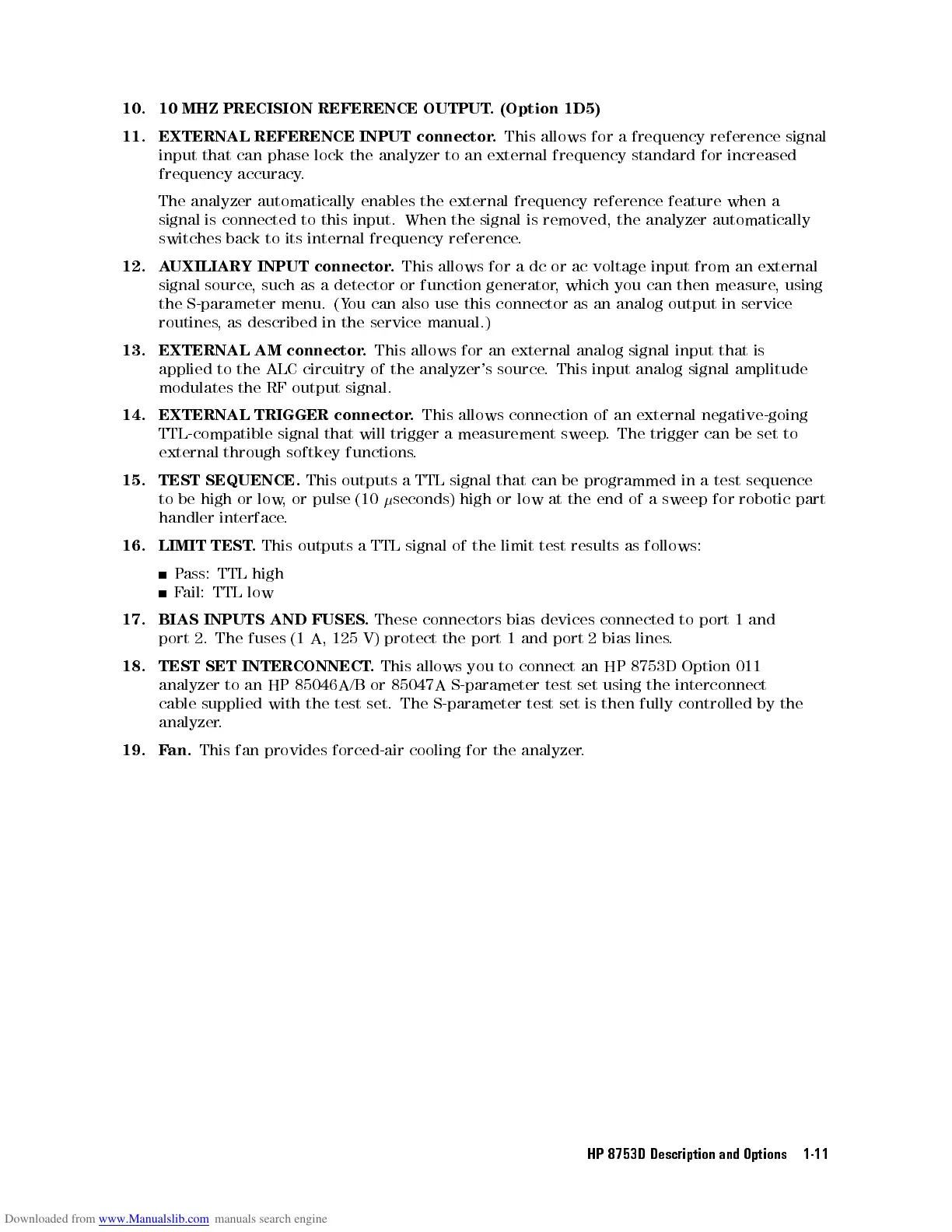 10. 10 MHZ PRECISION REFERENCE OUTPUT. (Option 1D5)

11. EXTERNAL REFERENCE INPUT connector. This allows for a frequency reference signal input that can phase lock the analyzer to an external frequency standard for increased frequency accuracy.

The analyzer automatically enables the external frequency reference feature when a signal is connected to this input. When the signal is removed, the analyzer automatically switches back to its internal frequency reference.

12. AUXILIARY INPUT connector. This allows for a dc or ac voltage input from an external signal source, such as a detector or function generator, which you can then measure, using the S-parameter menu. (You can also use this connector as an analog output in service routines, as described in the service manual.)

13. EXTERNAL AM connector. This allows for an external analog signal input that is applied to the ALC circuitry of the analyzer's source. This input analog signal amplitude modulates the RF output signal.

14. EXTERNAL TRIGGER connector. This allows connection of an external negative-going TTL-compatible signal that will trigger a measurement sweep. The trigger can be set to external through softkey functions.

15. TEST SEQUENCE. This outputs a TTL signal that can be programmed in a test sequence to be high or low, or pulse (10 $\mu$seconds) high or low at the end of a sweep for robotic part handler interface.

16. LIMIT TEST. This outputs a TTL signal of the limit test results as follows:

■ Pass: TTL high
■ Fail: TTL low

17. BIAS INPUTS AND FUSES. These connectors bias devices connected to port 1 and port 2. The fuses (1 A, 125 V) protect the port 1 and port 2 bias lines.

18. TEST SET INTERCONNECT. This allows you to connect an HP 8753D Option 011 analyzer to an HP 85046A/B or 85047A S-parameter test set using the interconnect cable supplied with the test set. The S-parameter test set is then fully controlled by the analyzer.

19. Fan. This fan provides forced-air cooling for the analyzer.

HP 8753D Description and Options 1-11

Downloaded from www.Manualslib.com manuals search engine